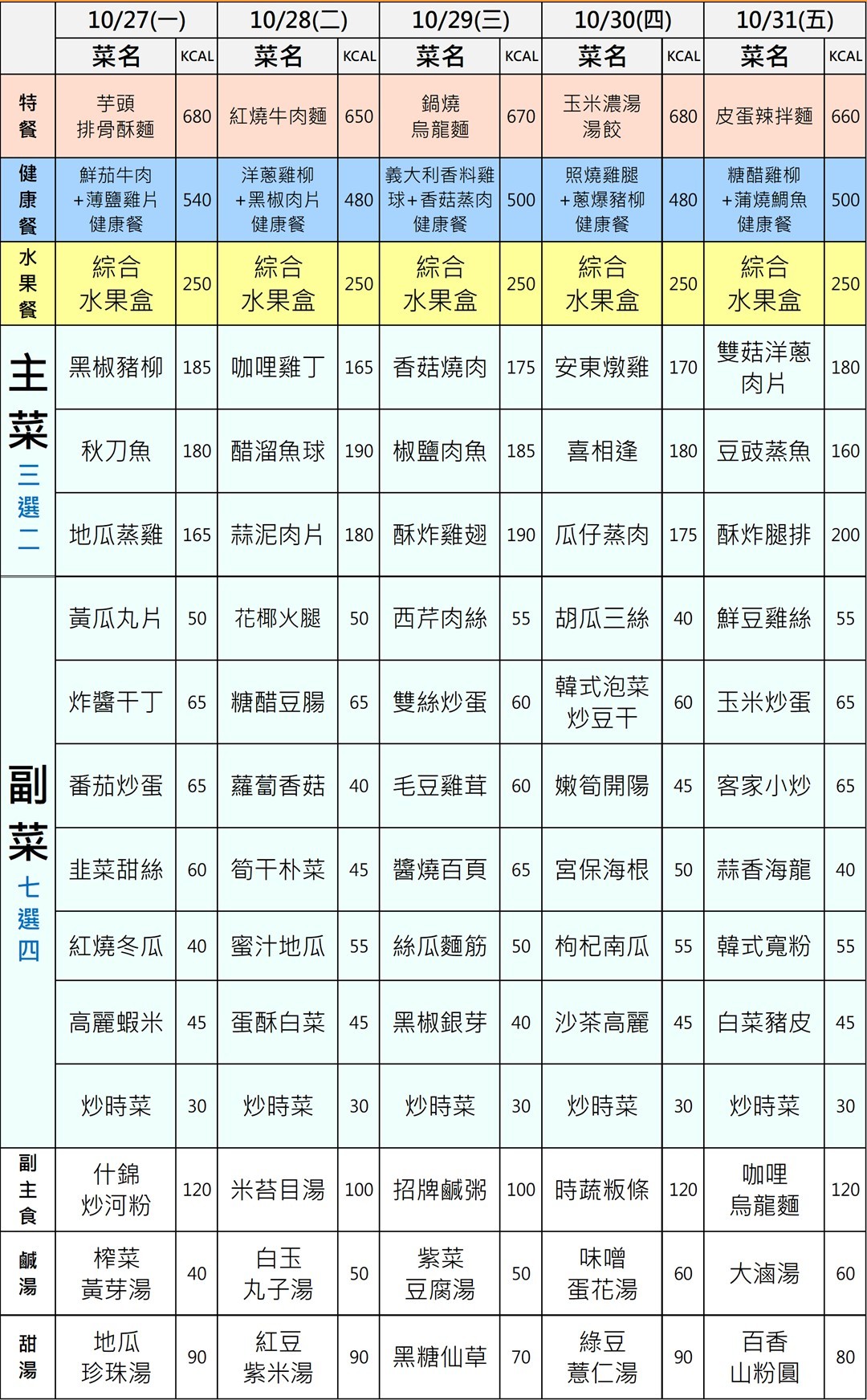 |  | 10/27(一) |  | 10/28(二) |  | 10/29(三) |  | 10/30(四) |  | 10/31(五) |  |
|---|---|---|---|---|---|---|---|---|---|---|
|  | 菜名 | KCAL | 菜名 | KCAL | 菜名 | KCAL | 菜名 | KCAL | 菜名 | KCAL |
| 特餐 | 芋頭排骨酥麵 | 680 | 紅燒牛肉麵 | 650 | 鍋燒烏龍麵 | 670 | 玉米濃湯湯餃 | 680 | 皮蛋辣拌麵 | 660 |
| 健康餐 | 鮮茄牛肉+薄鹽雞片健康餐 | 540 | 洋蔥雞柳+黑椒肉片健康餐 | 480 | 義大利香料雞球+香菇蒸肉健康餐 | 500 | 照燒雞腿+蔥爆豬柳健康餐 | 480 | 糖醋雞柳+蒲燒鯛魚健康餐 | 500 |
| 水果餐 | 綜合水果盒 | 250 | 綜合水果盒 | 250 | 綜合水果盒 | 250 | 綜合水果盒 | 250 | 綜合水果盒 | 250 |
| 主菜 三選二 | 黑椒豬柳 | 185 | 咖哩雞丁 | 165 | 香菇燒肉 | 175 | 安東燉雞 | 170 | 雙菇洋蔥肉片 | 180 |
|  | 秋刀魚 | 180 | 醋溜魚球 | 190 | 椒鹽肉魚 | 185 | 喜相逢 | 180 | 豆豉蒸魚 | 160 |
|  | 地瓜蒸雞 | 165 | 蒜泥肉片 | 180 | 酥炸雞翅 | 190 | 瓜仔蒸肉 | 175 | 酥炸腿排 | 200 |
| 副菜 七選四 | 黃瓜丸片 | 50 | 花椰火腿 | 50 | 西芹肉絲 | 55 | 胡瓜三絲 | 40 | 鮮豆雞絲 | 55 |
|  | 炸醬干丁 | 65 | 糖醋豆腸 | 65 | 雙絲炒蛋 | 60 | 韓式泡菜炒豆干 | 60 | 玉米炒蛋 | 65 |
|  | 番茄炒蛋 | 65 | 蘿蔔香菇 | 40 | 毛豆雞茸 | 60 | 嫩筍開陽 | 45 | 客家小炒 | 65 |
|  | 韭菜甜絲 | 60 | 筍干朴菜 | 45 | 醬燒百頁 | 65 | 宮保海根 | 50 | 蒜香海龍 | 40 |
|  | 紅燒冬瓜 | 40 | 蜜汁地瓜 | 55 | 絲瓜麵筋 | 50 | 枸杞南瓜 | 55 | 韓式寬粉 | 55 |
|  | 高麗蝦米 | 45 | 蛋酥白菜 | 45 | 黑椒銀芽 | 40 | 沙茶高麗 | 45 | 白菜豬皮 | 45 |
|  | 炒時菜 | 30 | 炒時菜 | 30 | 炒時菜 | 30 | 炒時菜 | 30 | 炒時菜 | 30 |
| 副主食 | 什錦炒河粉 | 120 | 米苔目湯 | 100 | 招牌鹹粥 | 100 | 時蔬粄條 | 120 | 咖哩烏龍麵 | 120 |
| 鹹湯 | 榨菜黃芽湯 | 40 | 白玉丸子湯 | 50 | 紫菜豆腐湯 | 50 | 味噌蛋花湯 | 60 | 大滷湯 | 60 |
| 甜湯 | 地瓜珍珠湯 | 90 | 紅豆紫米湯 | 90 | 黑糖仙草 | 70 | 綠豆薏仁湯 | 90 | 百香山粉圓 | 80 |